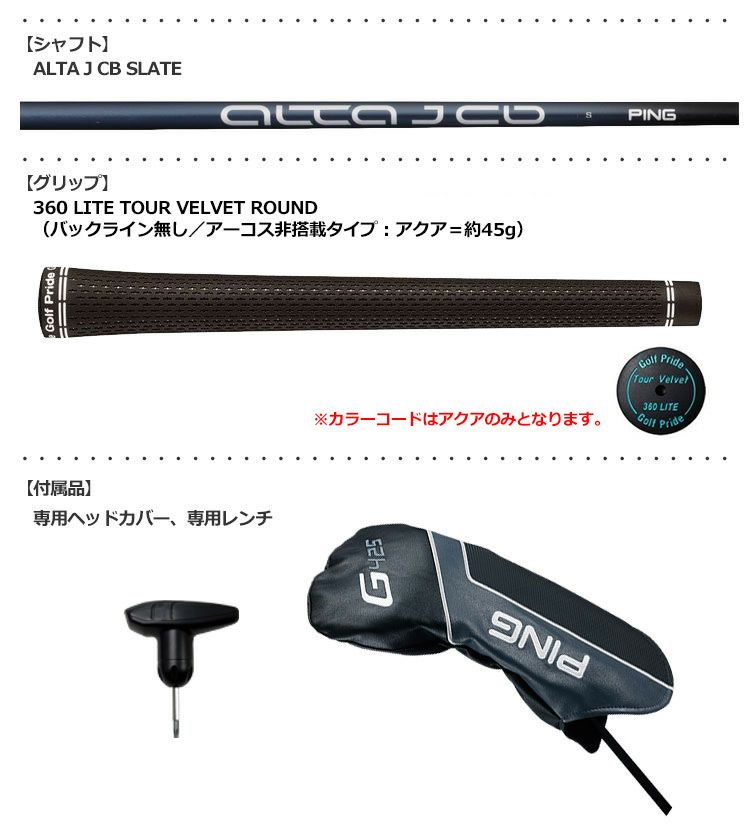 【シャフト】
ALTA J CB SLATE

alta J cb S PING

【グリップ】
360 LITE TOUR VELVET ROUND
（バックライン無し／アーコス非搭載タイプ：アクア＝約45g）

Golf Pride

Golf Pride
Tour Velvet
360 LITE
Golf Pride

※カラーコードはアクアのみとなります。

【付属品】
専用ヘッドカバー、専用レンチ

G425
PING